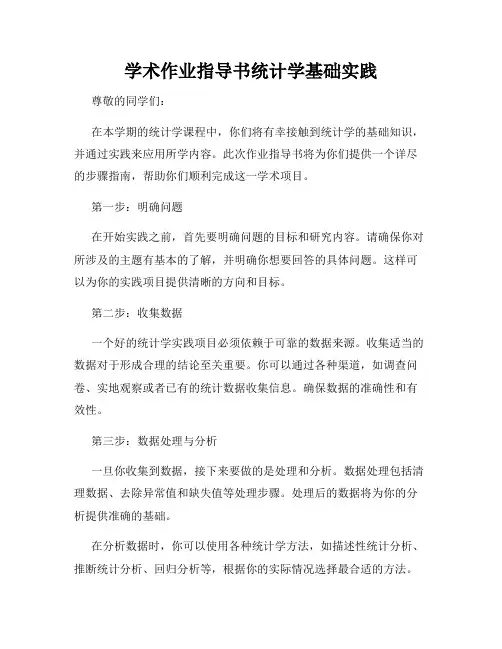 学术作业指导书统计学基础实践

尊敬的同学们：

在本学期的统计学课程中，你们将有幸接触到统计学的基础知识，并通过实践来应用所学内容。此次作业指导书将为你们提供一个详尽的步骤指南，帮助你们顺利完成这一学术项目。

第一步：明确问题

在开始实践之前，首先要明确问题的目标和研究内容。请确保你对所涉及的主题有基本的了解，并明确你想要回答的具体问题。这样可以为你的实践项目提供清晰的方向和目标。

第二步：收集数据

一个好的统计学实践项目必须依赖于可靠的数据来源。收集适当的数据对于形成合理的结论至关重要。你可以通过各种渠道，如调查问卷、实地观察或者已有的统计数据收集信息。确保数据的准确性和有效性。

第三步：数据处理与分析

一旦你收集到数据，接下来要做的是处理和分析。数据处理包括清理数据、去除异常值和缺失值等处理步骤。处理后的数据将为你的分析提供准确的基础。

在分析数据时，你可以使用各种统计学方法，如描述性统计分析、推断统计分析、回归分析等，根据你的实际情况选择最合适的方法。